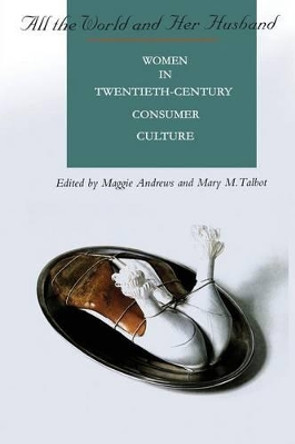 All the World and Her Husband

WOMEN IN TWENTIETH-CENTURY CONSUMER CULTURE

Edited by Maggie Andrews and Mary M. Talbot